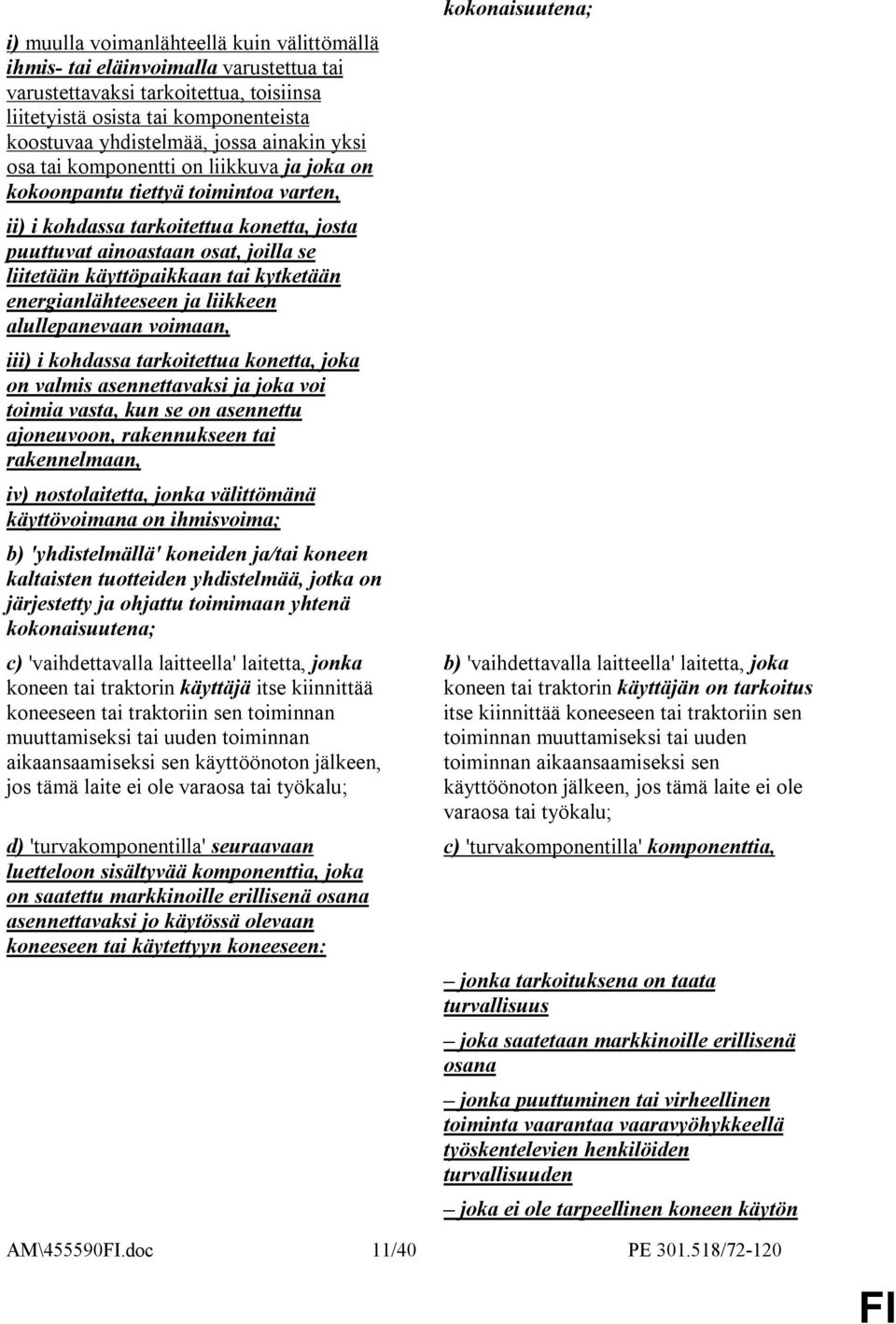 i) muulla voimanlähteellä kuin välittömällä ihmis- tai eläinvoimalla varustettua tai varustettavaksi tarkoitettua, toisiinsa liitetyistä osista tai komponenteista koostuvaa yhdistelmää, jossa ainakin yksi osa tai komponentti on liikkuva ja joka on kokoonpantu tiettyä toimintoa varten,

ii) i kohdassa tarkoitettua konetta, josta puuttuvat ainoastaan osat, joilla se liitetään käyttöpaikkaan tai kytketään energianlähteeseen ja liikkeen alullepanevaan voimaan,

iii) i kohdassa tarkoitettua konetta, joka on valmis asennettavaksi ja joka voi toimia vasta, kun se on asennettu ajoneuvoon, rakennukseen tai rakennelmaan,

iv) nostolaitetta, jonka välittömänä käyttövoimana on ihmisvoima;

b) 'yhdistelmällä' koneiden ja/tai koneen kaltaisten tuotteiden yhdistelmää, jotka on järjestetty ja ohjattu toimimaan yhtenä kokonaisuutena;

c) 'vaihdettavalla laitteella' laitetta, jonka koneen tai traktorin käyttäjä itse kiinnittää koneeseen tai traktoriin sen toiminnan muuttamiseksi tai uuden toiminnan aikaansaamiseksi sen käyttöönoton jälkeen, jos tämä laite ei ole varaosa tai työkalu;

d) 'turvakomponentilla' seuraavaan luetteloon sisältyvää komponenttia, joka on saatettu markkinoille erillisenä osana asennettavaksi jo käytössä olevaan koneeseen tai käytettyyn koneeseen:

kokonaisuutena;

b) 'vaihdettavalla laitteella' laitetta, joka koneen tai traktorin käyttäjän on tarkoitus itse kiinnittää koneeseen tai traktoriin sen toiminnan muuttamiseksi tai uuden toiminnan aikaansaamiseksi sen käyttöönoton jälkeen, jos tämä laite ei ole varaosa tai työkalu;

c) 'turvakomponentilla' komponenttia,

– jonka tarkoituksena on taata turvallisuus

– joka saatetaan markkinoille erillisenä osana

– jonka puuttuminen tai virheellinen toiminta vaarantaa vaaravyöhykkeellä työskentelevien henkilöiden turvallisuuden

– joka ei ole tarpeellinen koneen käytön

AM\455590FI.doc 11/40 PE 301.518/72-120

FI